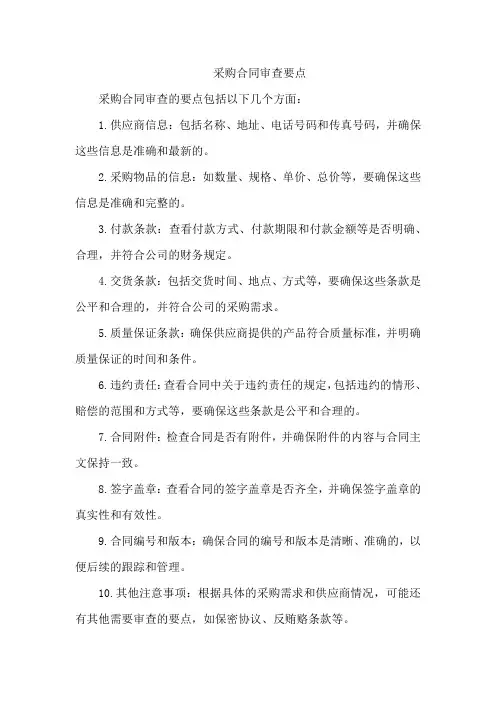 采购合同审查要点

采购合同审查的要点包括以下几个方面：

1.供应商信息：包括名称、地址、电话号码和传真号码，并确保这些信息是准确和最新的。

2.采购物品的信息：如数量、规格、单价、总价等，要确保这些信息是准确和完整的。

3.付款条款：查看付款方式、付款期限和付款金额等是否明确、合理，并符合公司的财务规定。

4.交货条款：包括交货时间、地点、方式等，要确保这些条款是公平和合理的，并符合公司的采购需求。

5.质量保证条款：确保供应商提供的产品符合质量标准，并明确质量保证的时间和条件。

6.违约责任：查看合同中关于违约责任的规定，包括违约的情形、赔偿的范围和方式等，要确保这些条款是公平和合理的。

7.合同附件：检查合同是否有附件，并确保附件的内容与合同主文保持一致。

8.签字盖章：查看合同的签字盖章是否齐全，并确保签字盖章的真实性和有效性。

9.合同编号和版本：确保合同的编号和版本是清晰、准确的，以便后续的跟踪和管理。

10.其他注意事项：根据具体的采购需求和供应商情况，可能还有其他需要审查的要点，如保密协议、反贿赂条款等。